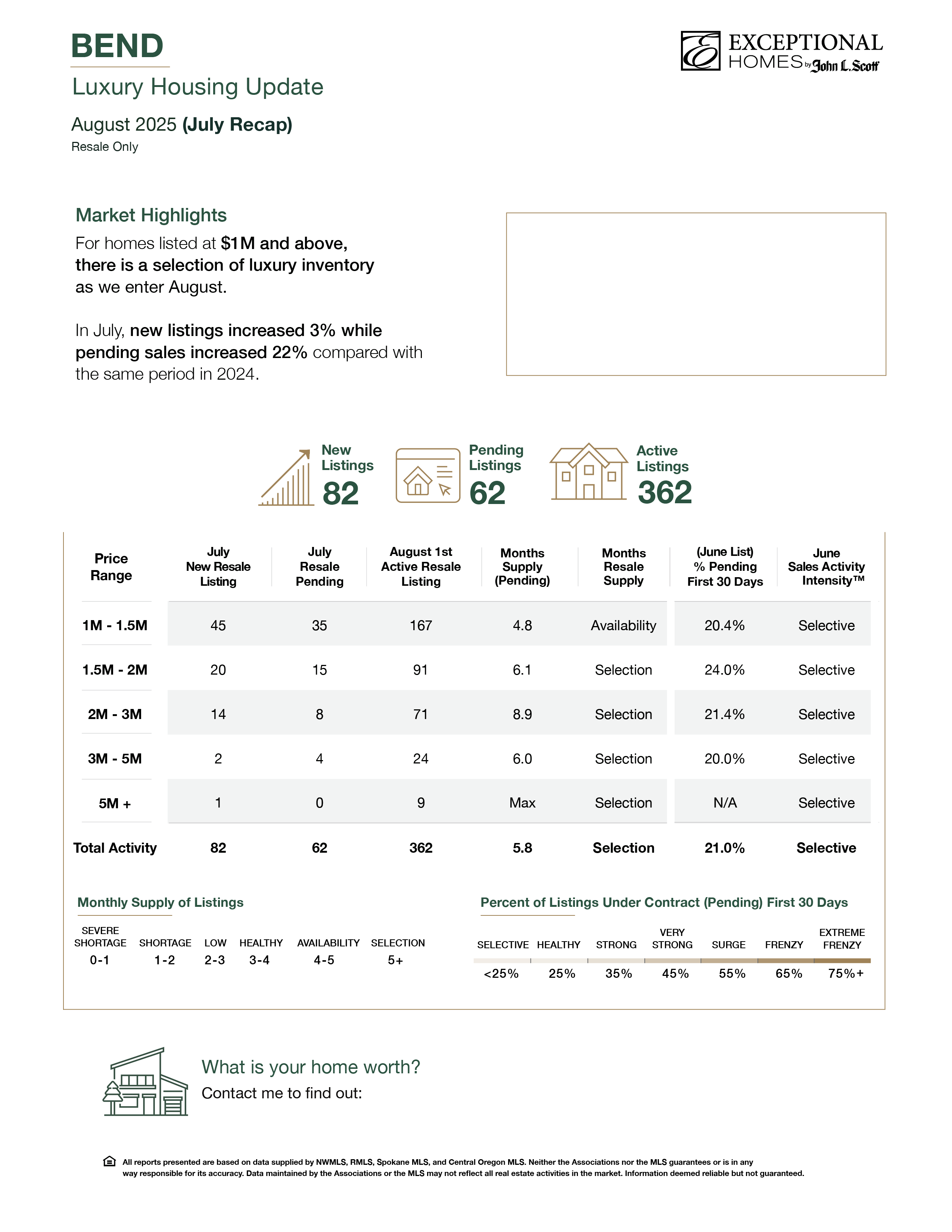 BEND

Luxury Housing Update

August 2025 (July Recap)
Resale Only

EXCEPTIONAL HOMES by John L. Scott

Market Highlights

For homes listed at $1M and above, there is a selection of luxury inventory as we enter August.

In July, new listings increased 3% while pending sales increased 22% compared with the same period in 2024.

New Listings 82

Pending Listings 62

Active Listings 362

| Price Range | July New Resale Listing | July Resale Pending | August 1st Active Resale Listing | Months Supply (Pending) | Months Resale Supply | (June List) % Pending First 30 Days | June Sales Activity Intensity™ |
|---|---|---|---|---|---|---|---|
| 1M - 1.5M | 45 | 35 | 167 | 4.8 | Availability | 20.4% | Selective |
| 1.5M - 2M | 20 | 15 | 91 | 6.1 | Selection | 24.0% | Selective |
| 2M - 3M | 14 | 8 | 71 | 8.9 | Selection | 21.4% | Selective |
| 3M - 5M | 2 | 4 | 24 | 6.0 | Selection | 20.0% | Selective |
| 5M + | 1 | 0 | 9 | Max | Selection | N/A | Selective |
| Total Activity | 82 | 62 | 362 | 5.8 | Selection | 21.0% | Selective |

Monthly Supply of Listings

| SEVERE SHORTAGE | SHORTAGE | LOW | HEALTHY | AVAILABILITY | SELECTION |
|---|---|---|---|---|---|
| 0-1 | 1-2 | 2-3 | 3-4 | 4-5 | 5+ |

Percent of Listings Under Contract (Pending) First 30 Days

| SELECTIVE | HEALTHY | STRONG | VERY STRONG | SURGE | FRENZY | EXTREME FRENZY |
|---|---|---|---|---|---|---|
| <25% | 25% | 35% | 45% | 55% | 65% | 75%+ |

What is your home worth?
Contact me to find out:

All reports presented are based on data supplied by NWMLS, RMLS, Spokane MLS, and Central Oregon MLS. Neither the Associations nor the MLS guarantees or is in any way responsible for its accuracy. Data maintained by the Associations or the MLS may not reflect all real estate activities in the market. Information deemed reliable but not guaranteed.